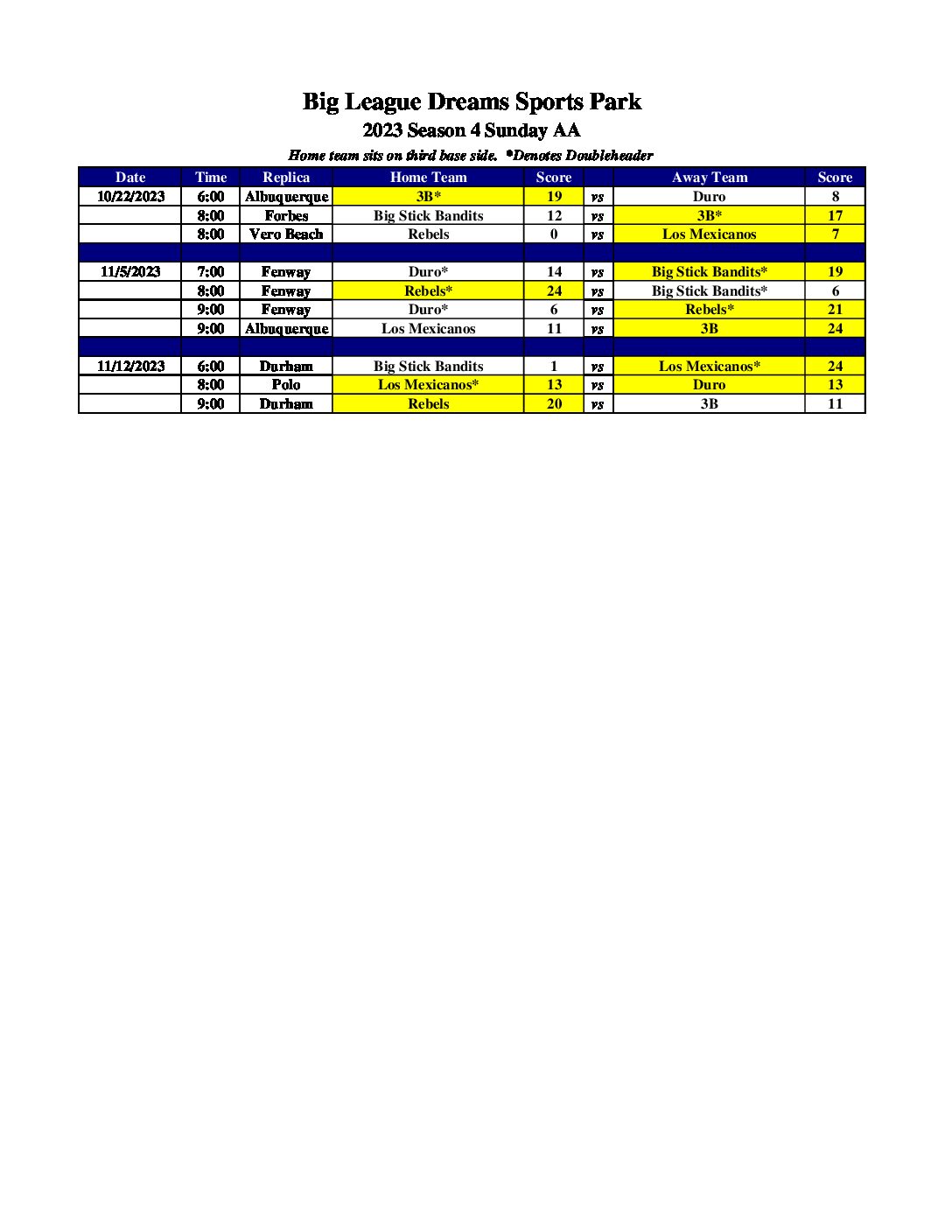 Big League Dreams Sports Park
2023 Season 4 Sunday AA
Home team sits on third base side. *Denotes Doubleheader

| Date | Time | Replica | Home Team | Score | | Away Team | Score |
|---|---|---|---|---|---|---|---|
| 10/22/2023 | 6:00 | Albuquerque | 3B* | 19 | vs | Duro | 8 |
| | 8:00 | Forbes | Big Stick Bandits | 12 | vs | 3B* | 17 |
| | 8:00 | Vero Beach | Rebels | 0 | vs | Los Mexicanos | 7 |
| | | | | | | | |
| 11/5/2023 | 7:00 | Fenway | Duro* | 14 | vs | Big Stick Bandits* | 19 |
| | 8:00 | Fenway | Rebels* | 24 | vs | Big Stick Bandits* | 6 |
| | 9:00 | Fenway | Duro* | 6 | vs | Rebels* | 21 |
| | 9:00 | Albuquerque | Los Mexicanos | 11 | vs | 3B | 24 |
| | | | | | | | |
| 11/12/2023 | 6:00 | Durham | Big Stick Bandits | 1 | vs | Los Mexicanos* | 24 |
| | 8:00 | Polo | Los Mexicanos* | 13 | vs | Duro | 13 |
| | 9:00 | Durham | Rebels | 20 | vs | 3B | 11 |